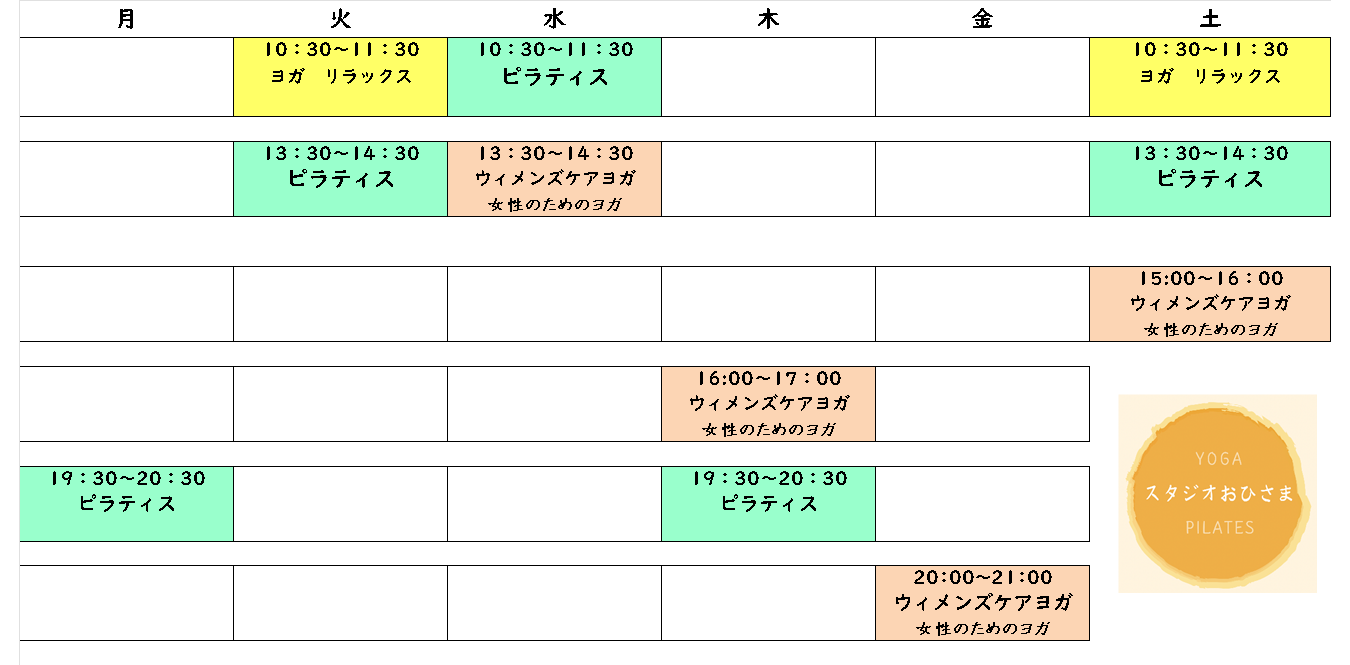 | 月 | 火 | 水 | 木 | 金 | 土 |
|---|---|---|---|---|---|
| | 10：30～11：30 ヨガ　リラックス | 10：30～11：30 ピラティス | | | 10：30～11：30 ヨガ　リラックス |
| | 13：30～14：30 ピラティス | 13：30～14：30 ウィメンズケアヨガ 女性のためのヨガ | | | 13：30～14：30 ピラティス |
| | | | | | 15:00～16：00 ウィメンズケアヨガ 女性のためのヨガ |
| | | | 16:00～17：00 ウィメンズケアヨガ 女性のためのヨガ | | |
| 19：30～20：30 ピラティス | | | 19：30～20：30 ピラティス | | |
| | | | | 20:00～21:00 ウィメンズケアヨガ 女性のためのヨガ | |

YOGA
スタジオおひさま
PILATES